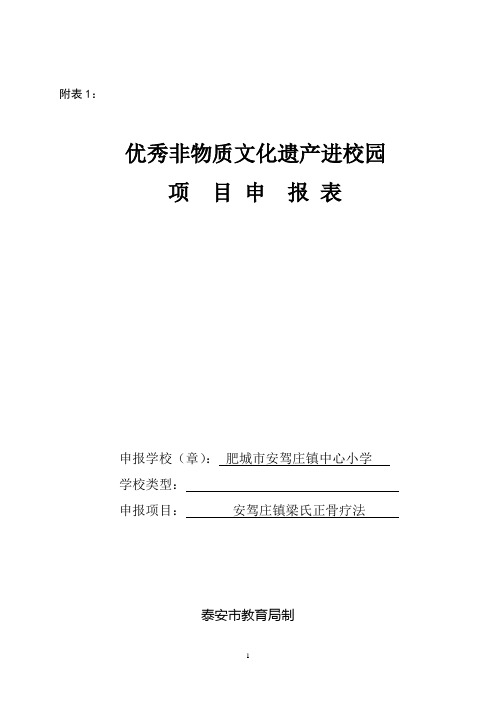 附表 1：

优秀非物质文化遗产进校园

项 目 申 报 表

申报学校（章）：肥城市安驾庄镇中心小学

学校类型：

申报项目：安驾庄镇梁氏正骨疗法

泰安市教育局制

1